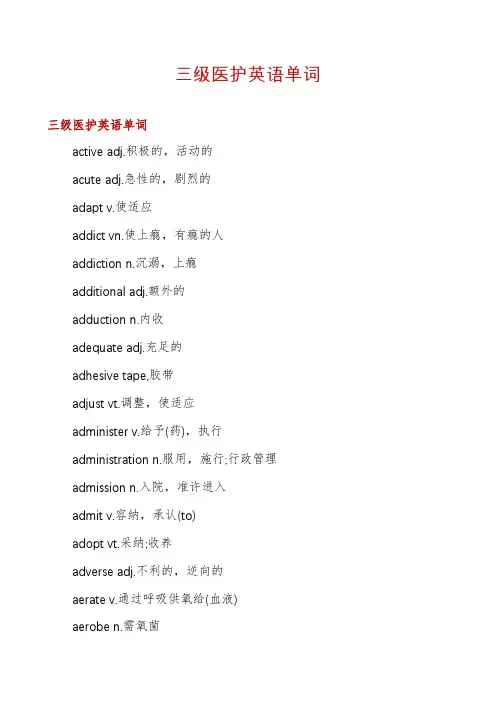 三级医护英语单词

三级医护英语单词

active adj.积极的，活动的

acute adj.急性的，剧烈的

adapt v.使适应

addict vn.使上瘾，有瘾的人

addiction n.沉溺，上瘾

additional adj.额外的

adduction n.内收

adequate adj.充足的

adhesive tape.胶带

adjust vt.调整，使适应

administer v.给予(药)，执行

administration n.服用，施行;行政管理

admission n.入院，准许进入

admit v.容纳，承认(to)

adopt vt.采纳;收养

adverse adj.不利的，逆向的

aerate v.通过呼吸供氧给(血液)

aerobe n.需氧菌